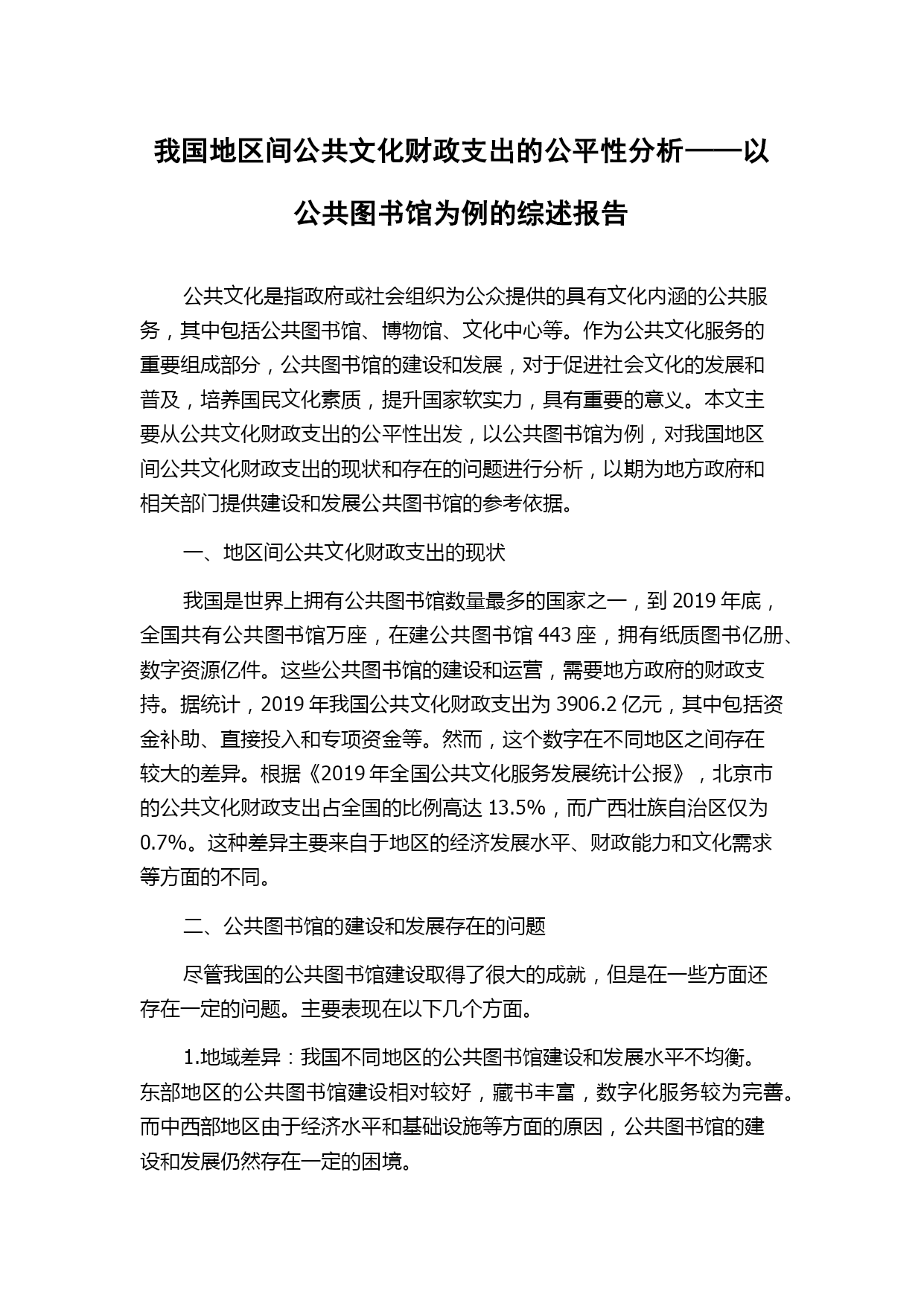 我国地区间公共文化财政支出的公平性分析——以公共图书馆为例的综述报告

公共文化是指政府或社会组织为公众提供的具有文化内涵的公共服务，其中包括公共图书馆、博物馆、文化中心等。作为公共文化服务的重要组成部分，公共图书馆的建设和发展，对于促进社会文化的发展和普及，培养国民文化素质，提升国家软实力，具有重要的意义。本文主要从公共文化财政支出的公平性出发，以公共图书馆为例，对我国地区间公共文化财政支出的现状和存在的问题进行分析，以期为地方政府和相关部门提供建设和发展公共图书馆的参考依据。

一、地区间公共文化财政支出的现状

我国是世界上拥有公共图书馆数量最多的国家之一，到 2019 年底，全国共有公共图书馆万座，在建公共图书馆 443 座，拥有纸质图书亿册、数字资源亿件。这些公共图书馆的建设和运营，需要地方政府的财政支持。据统计，2019 年我国公共文化财政支出为 3906.2 亿元，其中包括资金补助、直接投入和专项资金等。然而，这个数字在不同地区之间存在较大的差异。根据《2019 年全国公共文化服务发展统计公报》，北京市的公共文化财政支出占全国的比例高达 13.5%，而广西壮族自治区仅为 0.7%。这种差异主要来自于地区的经济发展水平、财政能力和文化需求等方面的不同。

二、公共图书馆的建设和发展存在的问题

尽管我国的公共图书馆建设取得了很大的成就，但是在一些方面还存在一定的问题。主要表现在以下几个方面。

1.地域差异：我国不同地区的公共图书馆建设和发展水平不均衡。东部地区的公共图书馆建设相对较好，藏书丰富，数字化服务较为完善。而中西部地区由于经济水平和基础设施等方面的原因，公共图书馆的建设和发展仍然存在一定的困境。